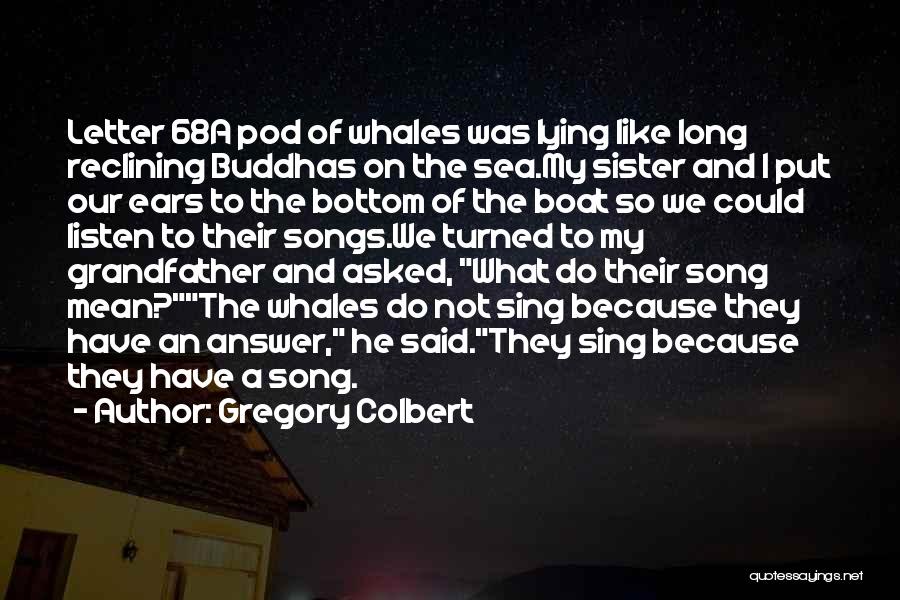 Letter 68A pod of whales was lying like long reclining Buddhas on the sea.My sister and I put our ears to the bottom of the boat so we could listen to their songs.We turned to my grandfather and asked, "What do their song mean?""The whales do not sing because they have an answer," he said."They sing because they have a song.

- Author: Gregory Colbert

quotessayings.net